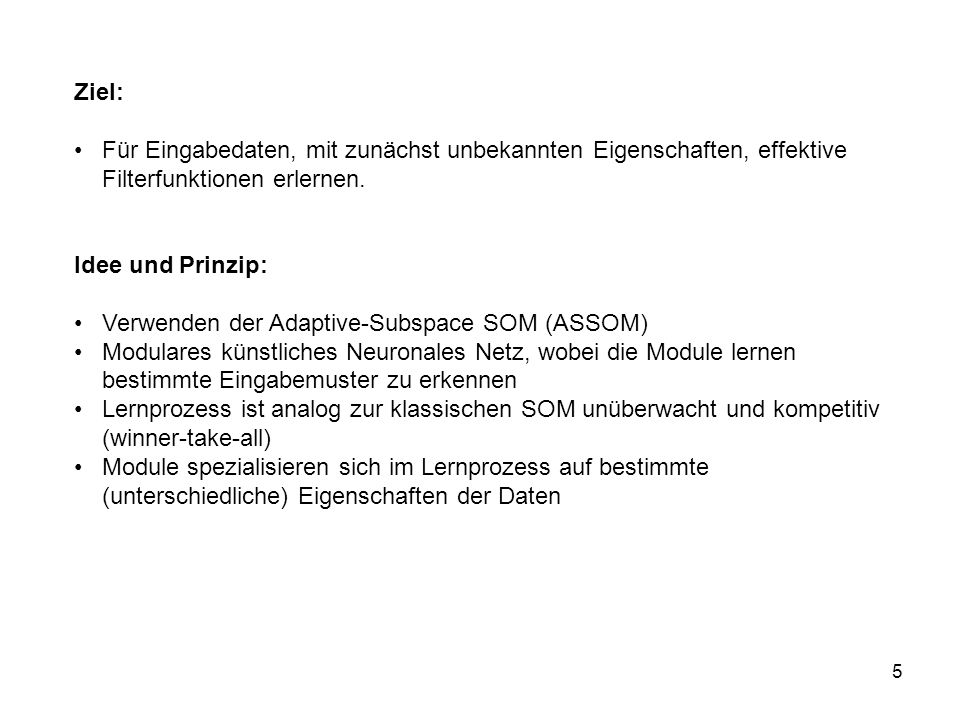 Ziel:

• Für Eingabedaten, mit zunächst unbekannten Eigenschaften, effektive Filterfunktionen erlernen.

Idee und Prinzip:

• Verwenden der Adaptive-Subspace SOM (ASSOM)
• Modulares künstliches Neuronales Netz, wobei die Module lernen bestimmte Eingabemuster zu erkennen
• Lernprozess ist analog zur klassischen SOM unüberwacht und kompetitiv (winner-take-all)
• Module spezialisieren sich im Lernprozess auf bestimmte (unterschiedliche) Eigenschaften der Daten

5